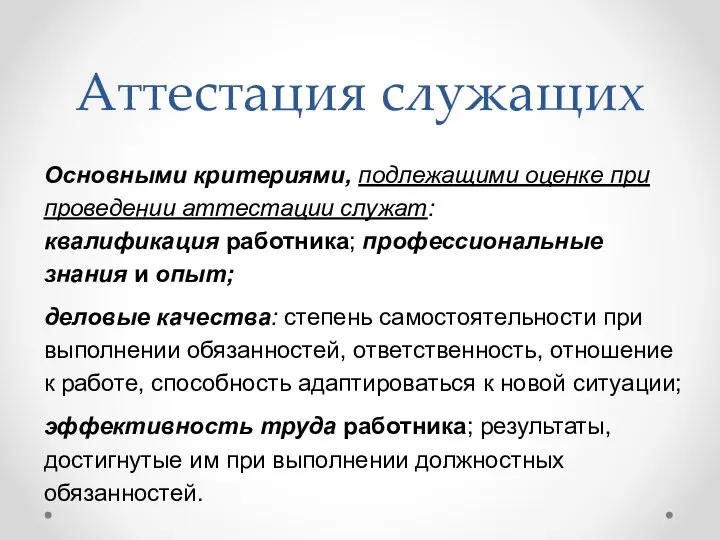 Аттестация служащих

Основными критериями, подлежащими оценке при проведении аттестации служат:
квалификация работника; профессиональные знания и опыт;

деловые качества: степень самостоятельности при выполнении обязанностей, ответственность, отношение к работе, способность адаптироваться к новой ситуации;

эффективность труда работника; результаты, достигнутые им при выполнении должностных обязанностей.